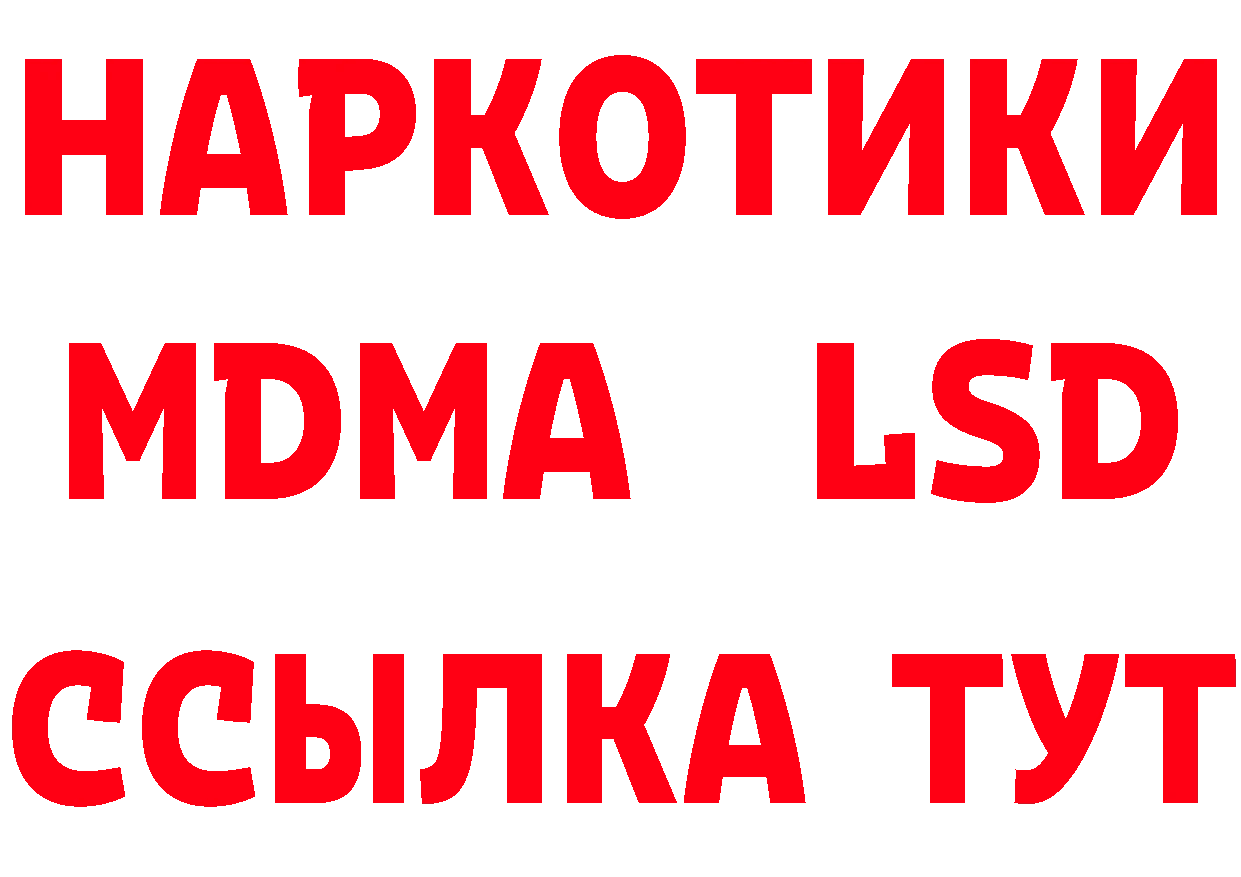 НАРКОТИКИ
MDMA LSD
ССЫЛКА ТУТ